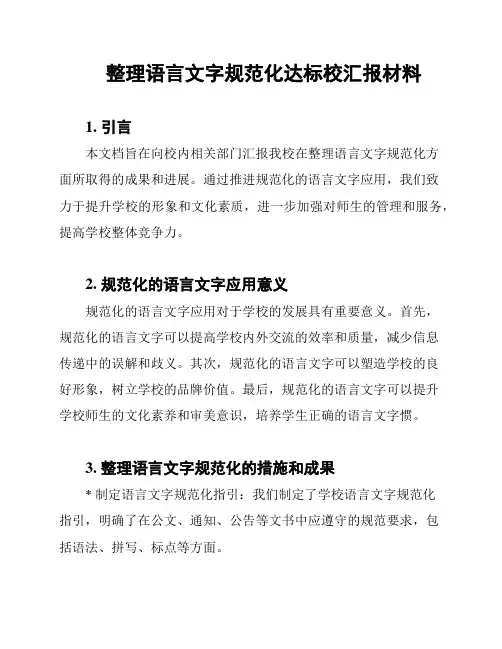 整理语言文字规范化达标校汇报材料

1. 引言

本文档旨在向校内相关部门汇报我校在整理语言文字规范化方面所取得的成果和进展。通过推进规范化的语言文字应用，我们致力于提升学校的形象和文化素质，进一步加强对师生的管理和服务，提高学校整体竞争力。

2. 规范化的语言文字应用意义

规范化的语言文字应用对于学校的发展具有重要意义。首先，规范化的语言文字可以提高学校内外交流的效率和质量，减少信息传递中的误解和歧义。其次，规范化的语言文字可以塑造学校的良好形象，树立学校的品牌价值。最后，规范化的语言文字可以提升学校师生的文化素养和审美意识，培养学生正确的语言文字惯。

3. 整理语言文字规范化的措施和成果

* 制定语言文字规范化指引：我们制定了学校语言文字规范化指引，明确了在公文、通知、公告等文书中应遵守的规范要求，包括语法、拼写、标点等方面。